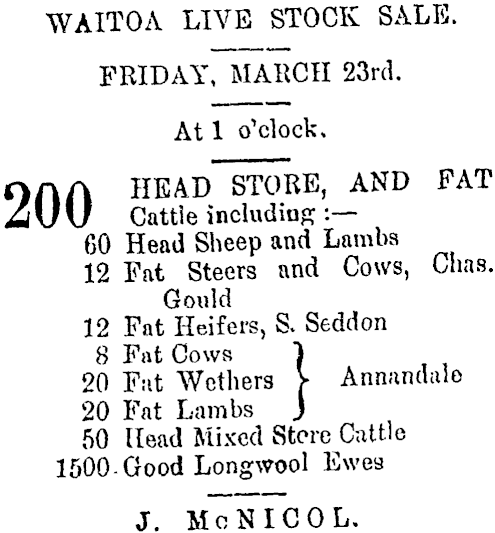 WAITOA LIVE STOCK SALE.

FRIDAY, MARCH 23rd.

At 1 o'clock.

200 HEAD STORE, AND FAT Cattle including :—
60 Head Sheep and Lambs
12 Fat Steers and Cows, Chas. Gould
12 Fat Heifers, S. Seddon
8 Fat Cows
20 Fat Wethers
20 Fat Lambs
Annandale
50 Head Mixed Store Cattle
1500 Good Longwool Ewes

J. McNICOL.